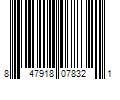 8 47918 07832 1